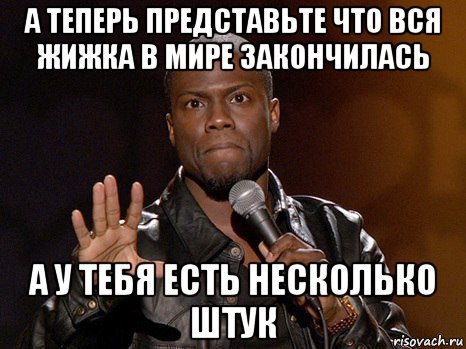 А ТЕПЕРЬ ПРЕДСТАВЬТЕ ЧТО ВСЯ ЖИЖКА В МИРЕ ЗАКОНЧИЛАСЬ

А У ТЕБЯ ЕСТЬ НЕСКОЛЬКО ШТУК

risovach.ru